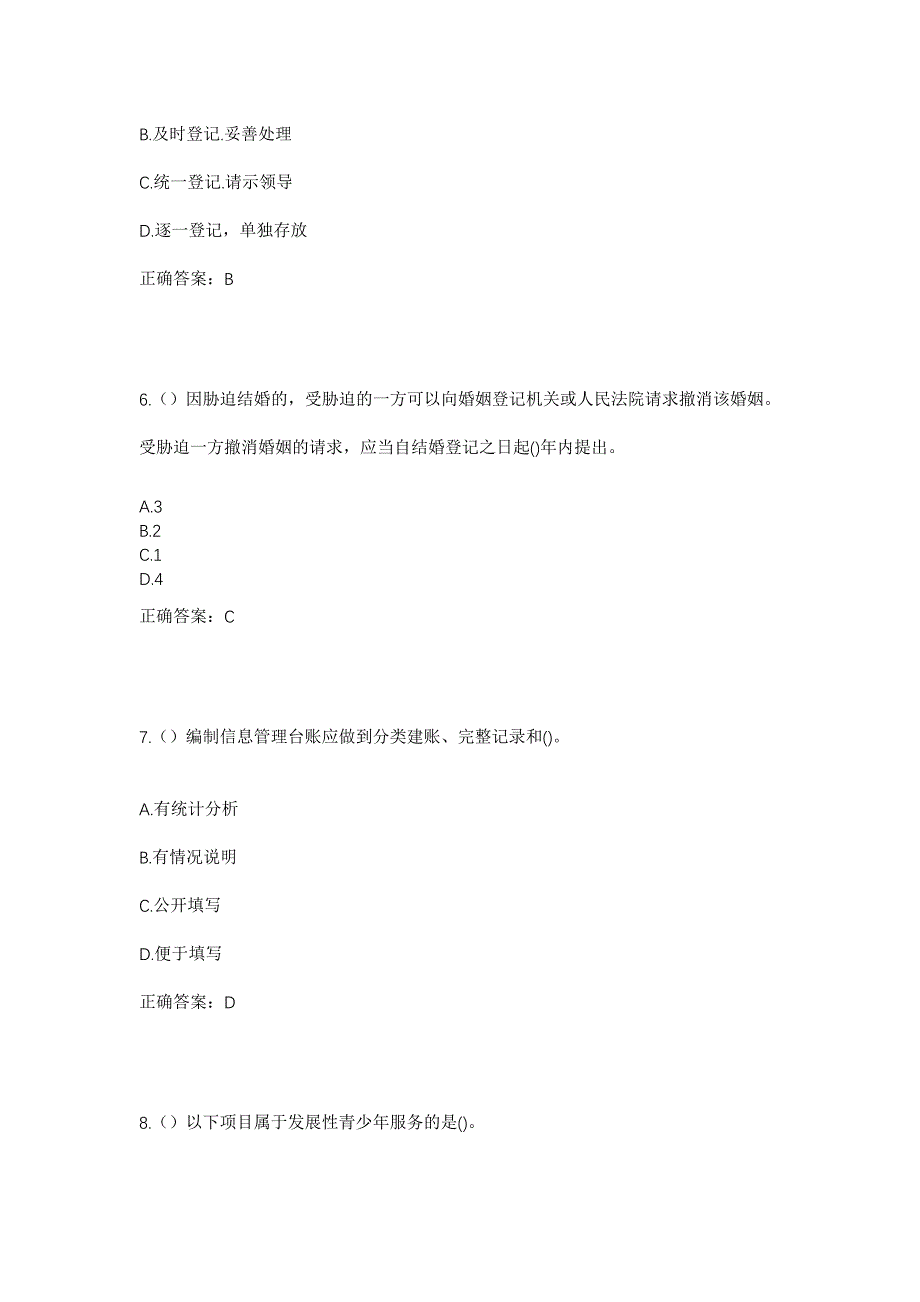 B.及时登记.妥善处理

C.统一登记.请示领导

D.逐一登记，单独存放

正确答案：B

6.（）因胁迫结婚的，受胁迫的一方可以向婚姻登记机关或人民法院请求撤消该婚姻。

受胁迫一方撤消婚姻的请求，应当自结婚登记之日起()年内提出。

A.3
B.2
C.1
D.4

正确答案：C

7.（）编制信息管理台账应做到分类建账、完整记录和()。

A.有统计分析

B.有情况说明

C.公开填写

D.便于填写

正确答案：D

8.（）以下项目属于发展性青少年服务的是()。